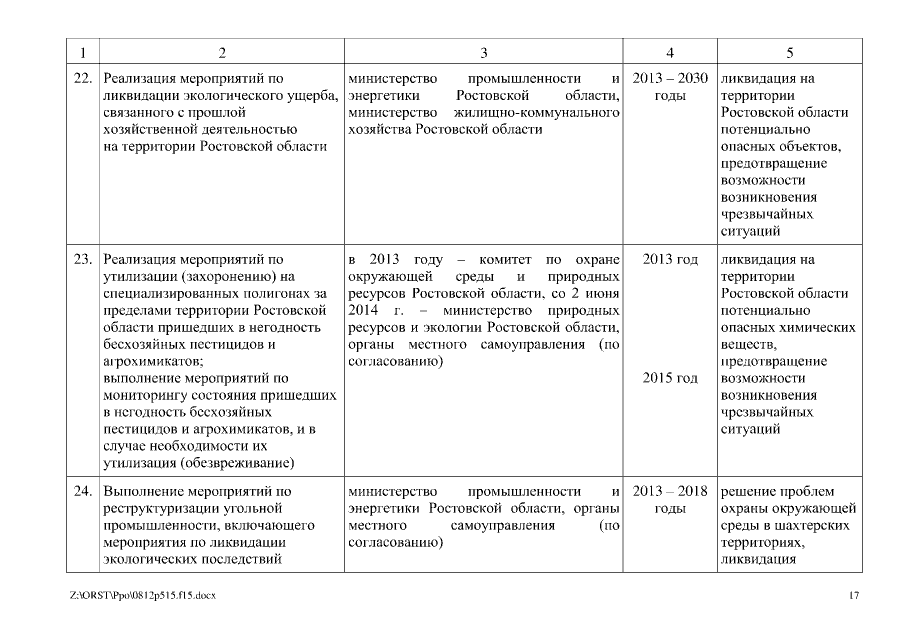 | 1 | 2 | 3 | 4 | 5 |
|---|---|---|---|---|
| 22. | Реализация мероприятий по ликвидации экологического ущерба, связанного с прошлой хозяйственной деятельностью на территории Ростовской области | министерство промышленности и энергетики Ростовской области, министерство жилищно-коммунального хозяйства Ростовской области | 2013 – 2030 годы | ликвидация на территории Ростовской области потенциально опасных объектов, предотвращение возможности возникновения чрезвычайных ситуаций |
| 23. | Реализация мероприятий по утилизации (захоронению) на специализированных полигонах за пределами территории Ростовской области пришедших в негодность бесхозяйных пестицидов и агрохимикатов; выполнение мероприятий по мониторингу состояния пришедших в негодность бесхозяйных пестицидов и агрохимикатов, и в случае необходимости их утилизация (обезвреживание) | в 2013 году – комитет по охране окружающей среды и природных ресурсов Ростовской области, со 2 июня 2014 г. – министерство природных ресурсов и экологии Ростовской области, органы местного самоуправления (по согласованию) | 2013 год 2015 год | ликвидация на территории Ростовской области потенциально опасных химических веществ, предотвращение возможности возникновения чрезвычайных ситуаций |
| 24. | Выполнение мероприятий по реструктуризации угольной промышленности, включающего мероприятия по ликвидации экологических последствий | министерство промышленности и энергетики Ростовской области, органы местного самоуправления (по согласованию) | 2013 – 2018 годы | решение проблем охраны окружающей среды в шахтерских территориях, ликвидация |

Z:\ORST\Ppo\0812p515.f15.docx 17